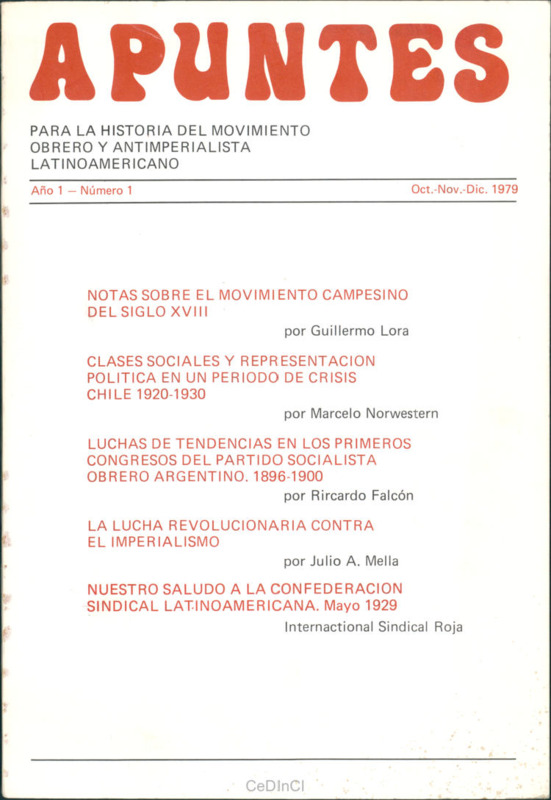 APUNTES

PARA LA HISTORIA DEL MOVIMIENTO OBRERO Y ANTIMPERIALISTA LATINOAMERICANO

Año 1 — Número 1

Oct.-Nov.-Dic. 1979

NOTAS SOBRE EL MOVIMIENTO CAMPESINO DEL SIGLO XVIII

por Guillermo Lora

CLASES SOCIALES Y REPRESENTACION POLITICA EN UN PERIODO DE CRISIS CHILE 1920-1930

por Marcelo Norwestern

LUCHAS DE TENDENCIAS EN LOS PRIMEROS CONGRESOS DEL PARTIDO SOCIALISTA OBRERO ARGENTINO. 1896-1900

por Rircardo Falcón

LA LUCHA REVOLUCIONARIA CONTRA EL IMPERIALISMO

por Julio A. Mella

NUESTRO SALUDO A LA CONFEDERACION SINDICAL LATINOAMERICANA. Mayo 1929

Internactional Sindical Roja

CeDInCI